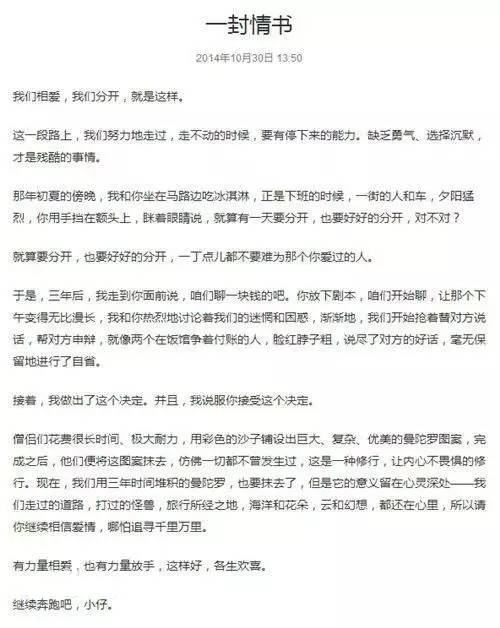 一封情书

2014年10月30日 13:50

我们相爱，我们分开，就是这样。

这一段路上，我们努力地走过，走不动的时候，要有停下来的能力。缺乏勇气、选择沉默，才是残酷的事情。

那年初夏的傍晚，我和你坐在马路边吃冰淇淋，正是下班的时候，一街的人和车，夕阳猛烈，你用手挡在额头上，眯着眼睛说，就算有一天要分开，也要好好的分开，对不对？

就算要分开，也要好好的分开，一丁点儿都不要难为那个你爱过的人。

于是，三年后，我走到你面前说，咱们聊一块钱的吧。你放下剧本，咱们开始聊，让那个下午变得无比漫长，我和你热烈地讨论着我们的迷惘和困惑，渐渐地，我们开始抢着替对方说话，帮对方申辩，就像两个在饭馆争着付账的人，脸红脖子粗，说尽了对方的好话，毫无保留地进行了自省。

接着，我做出了这个决定。并且，我说服你接受这个决定。

僧侣们花费很长时间、极大耐力，用彩色的沙子铺设出巨大、复杂、优美的曼陀罗图案，完成之后，他们便将这图案抹去，仿佛一切都不曾发生过，这是一种修行，让内心不畏惧的修行。现在，我们用三年时间堆积的曼陀罗，也要抹去了，但是它的意义留在心灵深处——我们走过的道路，打过的怪兽，旅行所经之地，海洋和花朵，云和幻想，都还在心里，所以请你继续相信爱情，哪怕追寻千里万里。

有力量相爱，也有力量放手，这样好，各生欢喜。

继续奔跑吧，小仔。